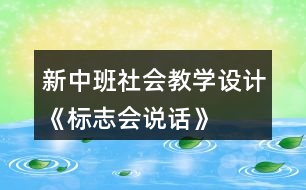 新中班社会教学设计《标志会说话》